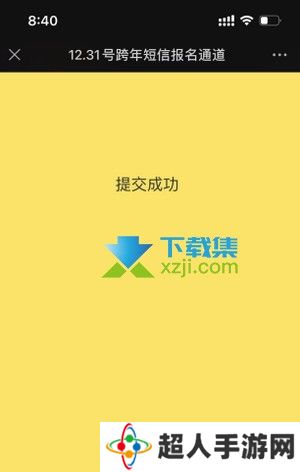 8:40

12.31号跨年短信报名通道

提交成功

下载集
xzji.com

超人手游网